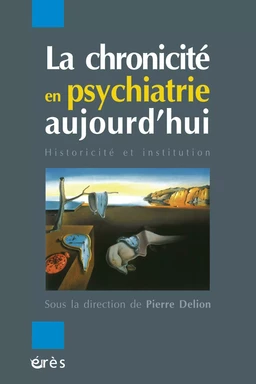 La chronicité en psychiatrie aujourd'hui

Historicité et institution

Sous la direction de Pierre Delion

érès